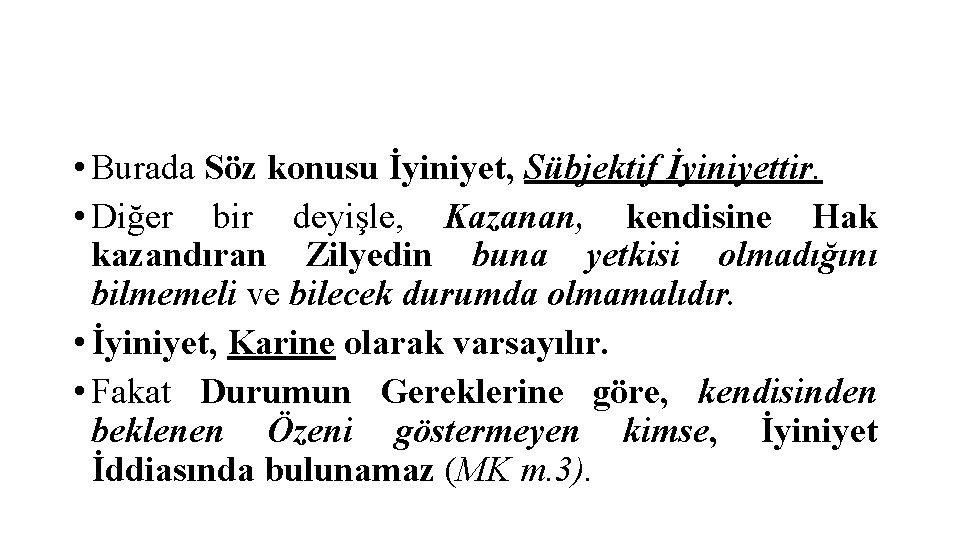 • Burada Söz konusu İyiniyet, Sübjektif İyiniyettir.

• Diğer bir deyişle, Kazanan, kendisine Hak kazandıran Zilyedin buna yetkisi olmadığını bilmemeli ve bilecek durumda olmamalıdır.

• İyiniyet, Karine olarak varsayılır.

• Fakat Durumun Gereklerine göre, kendisinden beklenen Özeni göstermeyen kimse, İyiniyet İddiasında bulunamaz (MK m.3).